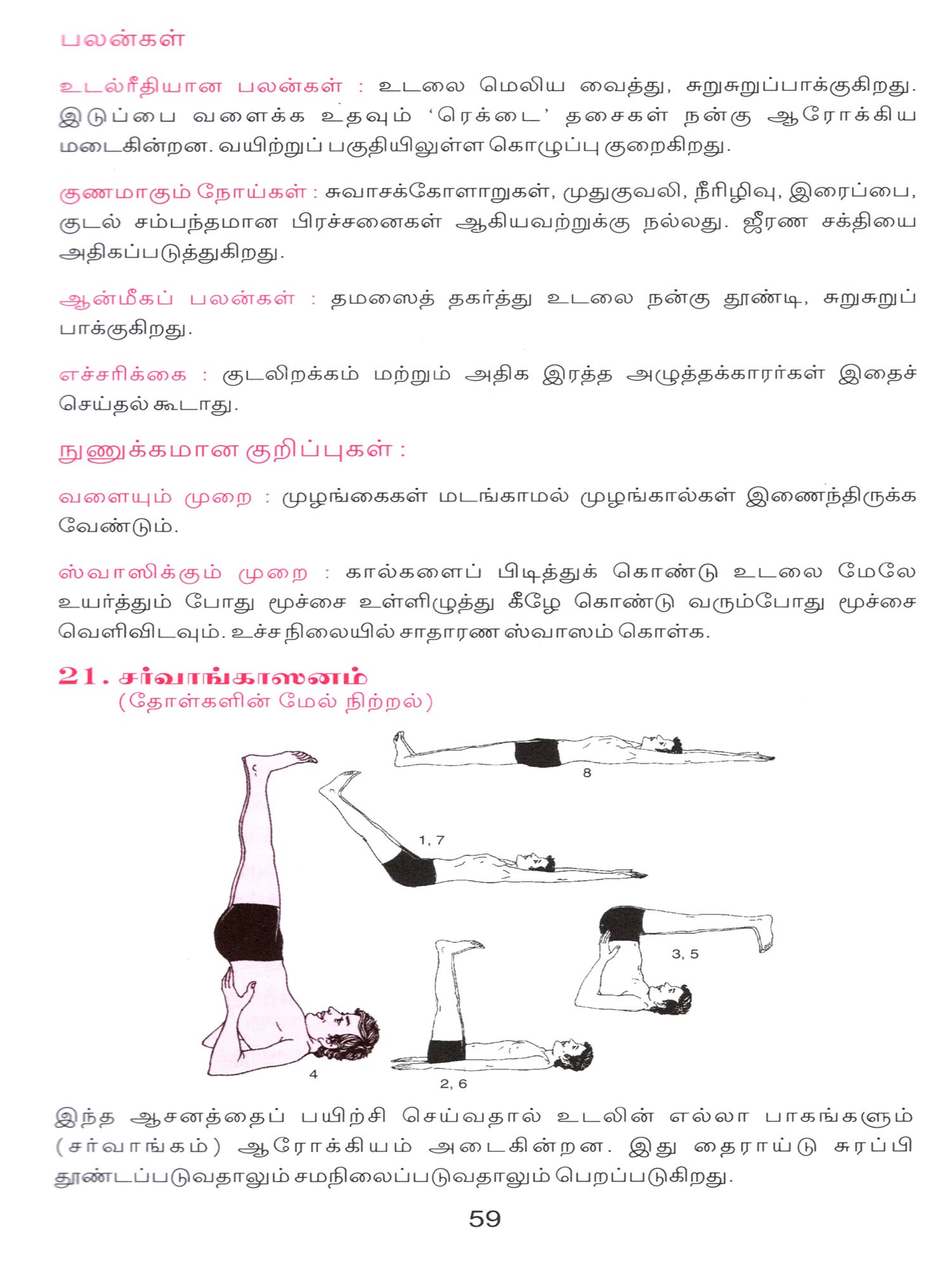 பலன்கள்

உடல்ரீதியான பலன்கள் : உடலை மெலிய வைத்து, சுறுசுறுப்பாக்குகிறது. இடுப்பை வளைக்க உதவும் 'ரெக்டை' தசைகள் நன்கு ஆரோக்கிய மடைகின்றன. வயிற்றுப் பகுதியிலுள்ள கொழுப்பு குறைகிறது.

குணமாகும் நோய்கள் : சுவாசக்கோளாறுகள், முதுகுவலி, நீரிழிவு, இரைப்பை, குடல் சம்பந்தமான பிரச்சனைகள் ஆகியவற்றுக்கு நல்லது. ஜீரண சக்தியை அதிகப்படுத்துகிறது.

ஆன்மீகப் பலன்கள் : தமஸைத் தகர்த்து உடலை நன்கு தூண்டி, சுறுசுறுப் பாக்குகிறது.

எச்சரிக்கை : குடலிறக்கம் மற்றும் அதிக இரத்த அழுத்தக்காரர்கள் இதைச் செய்தல் கூடாது.

நுணுக்கமான குறிப்புகள் :

வளையும் முறை : முழங்கைகள் மடங்காமல் முழங்கால்கள் இணைந்திருக்க வேண்டும்.

ஸ்வாஸிக்கும் முறை : கால்களைப் பிடித்துக் கொண்டு உடலை மேலே உயர்த்தும் போது மூச்சை உள்ளிழுத்து கீழே கொண்டு வரும்போது மூச்சை வெளிவிடவும். உச்ச நிலையில் சாதாரண ஸ்வாஸம் கொள்க.

21. சர்வாங்காஸனம்
(தோள்களின் மேல் நிற்றல்)

8

1, 7

3, 5

4

2, 6

இந்த ஆசனத்தைப் பயிற்சி செய்வதால் உடலின் எல்லா பாகங்களும் (சர்வாங்கம்) ஆரோக்கியம் அடைகின்றன. இது தைராய்டு சுரப்பி தூண்டப்படுவதாலும் சமநிலைப்படுவதாலும் பெறப்படுகிறது.

59